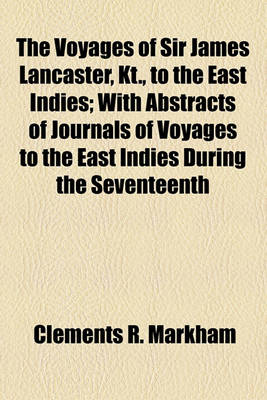 The Voyages of Sir James Lancaster, Kt., to the East Indies; With Abstracts of Journals of Voyages to the East Indies During the Seventeenth

Clements R. Markham